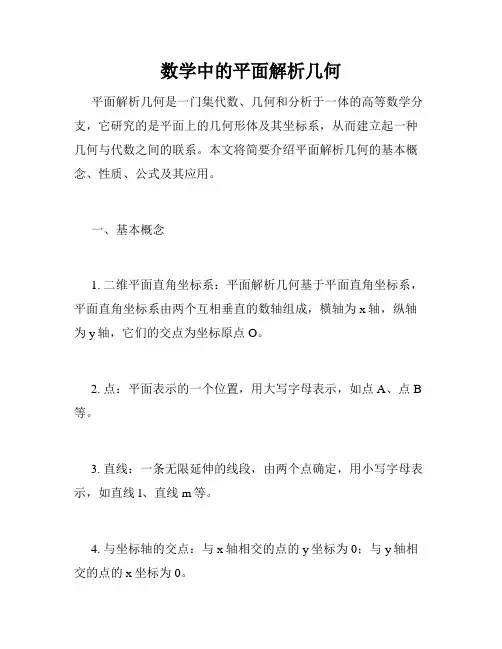 数学中的平面解析几何

平面解析几何是一门集代数、几何和分析于一体的高等数学分支，它研究的是平面上的几何形体及其坐标系，从而建立起一种几何与代数之间的联系。本文将简要介绍平面解析几何的基本概念、性质、公式及其应用。

一、基本概念

1. 二维平面直角坐标系：平面解析几何基于平面直角坐标系，平面直角坐标系由两个互相垂直的数轴组成，横轴为 x 轴，纵轴为 y 轴，它们的交点为坐标原点 O。

2. 点：平面表示的一个位置，用大写字母表示，如点 A、点 B 等。

3. 直线：一条无限延伸的线段，由两个点确定，用小写字母表示，如直线 l、直线 m 等。

4. 与坐标轴的交点：与 x 轴相交的点的 y 坐标为 0；与 y 轴相交的点的 x 坐标为 0。